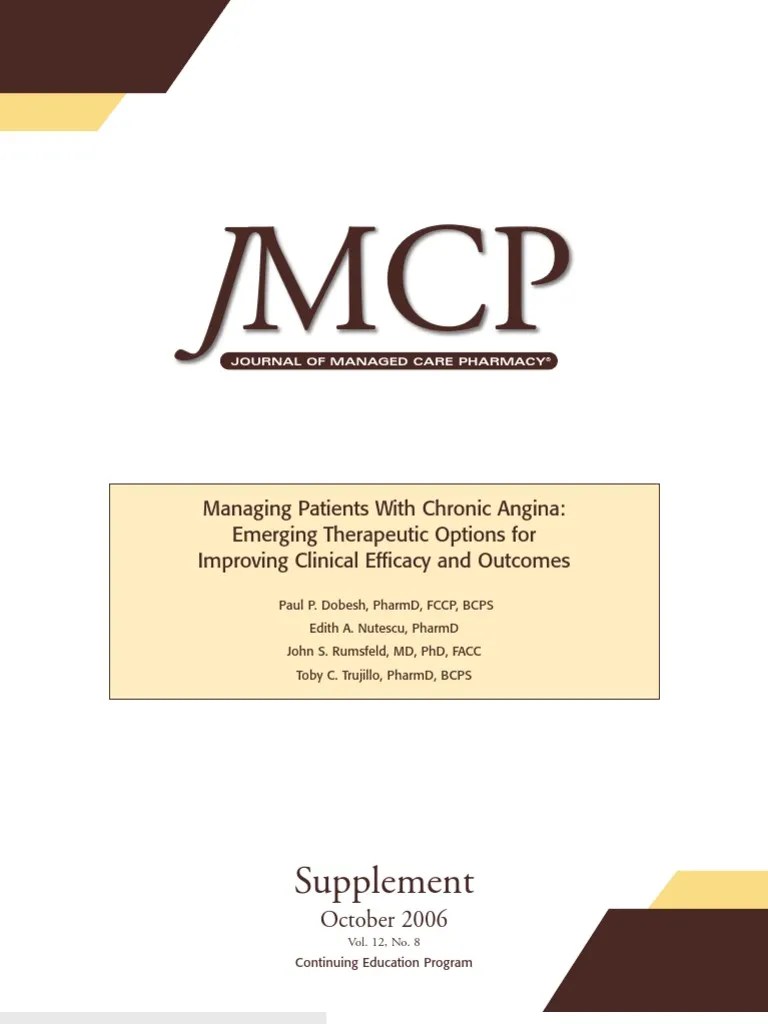 JMCP
JOURNAL OF MANAGED CARE PHARMACY®

Managing Patients With Chronic Angina:
Emerging Therapeutic Options for
Improving Clinical Efficacy and Outcomes

Paul P. Dobesh, PharmD, FCCP, BCPS
Edith A. Nutescu, PharmD
John S. Rumsfeld, MD, PhD, FACC
Toby C. Trujillo, PharmD, BCPS

Supplement
October 2006
Vol. 12, No. 8
Continuing Education Program